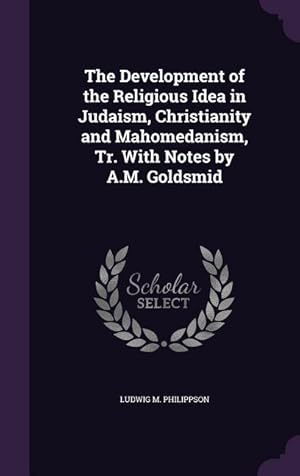 The Development of the Religious Idea in Judaism, Christianity and Mahomedanism, Tr. With Notes by A.M. Goldsmid

Scholar
SELECT

LUDWIG M. PHILIPPSON